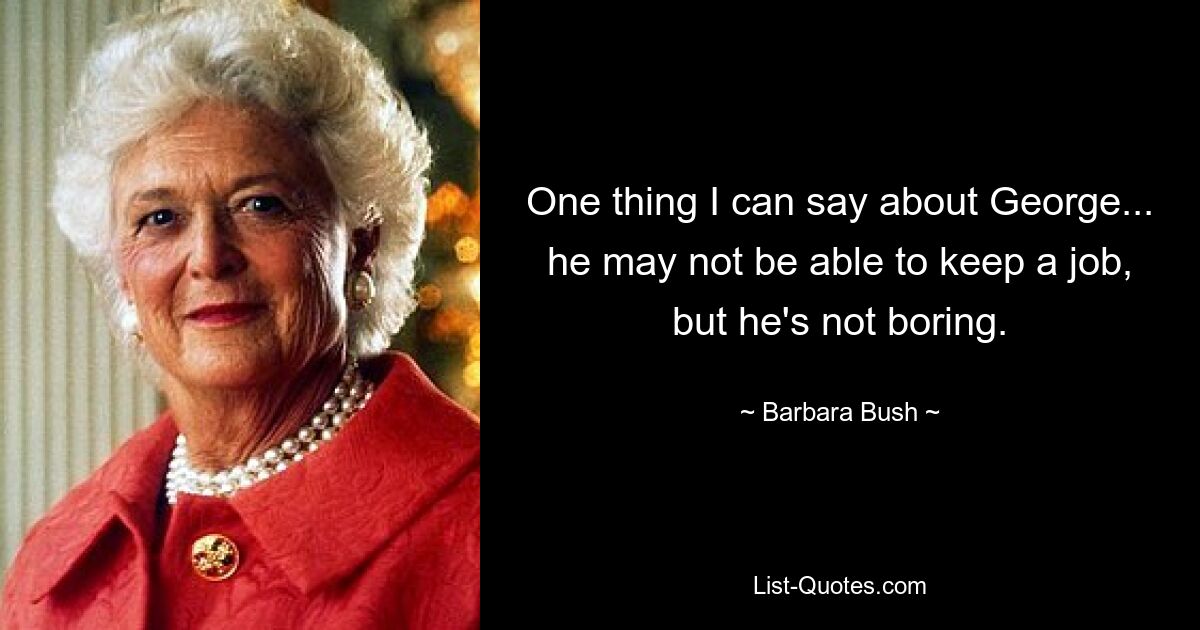 One thing I can say about George... he may not be able to keep a job, but he's not boring.

~ Barbara Bush ~

List-Quotes.com